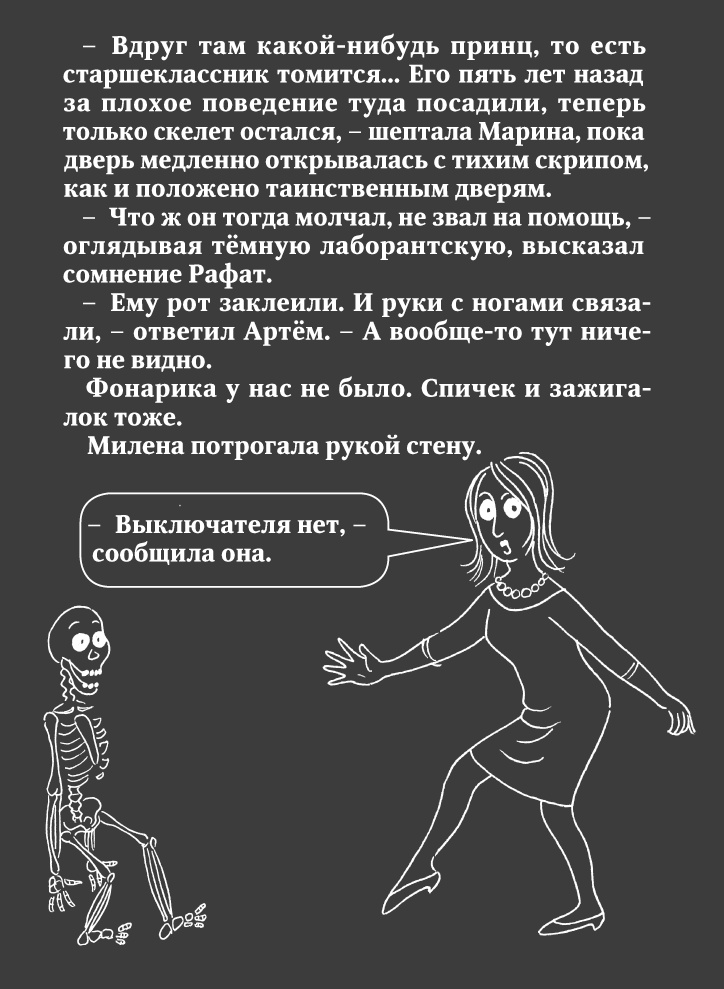 – Вдруг там какой-нибудь принц, то есть старшеклассник томится... Его пять лет назад за плохое поведение туда посадили, теперь только скелет остался, – шептала Марина, пока дверь медленно открывалась с тихим скрипом, как и положено таинственным дверям.

– Что ж он тогда молчал, не звал на помощь, – оглядывая тёмную лаборантскую, высказал сомнение Рафат.

– Ему рот заклеили. И руки с ногами связали, – ответил Артём. – А вообще-то тут ничего не видно.

Фонарика у нас не было. Спичек и зажигалок тоже.

Милена потрогала рукой стену.

– Выключателя нет, – сообщила она.